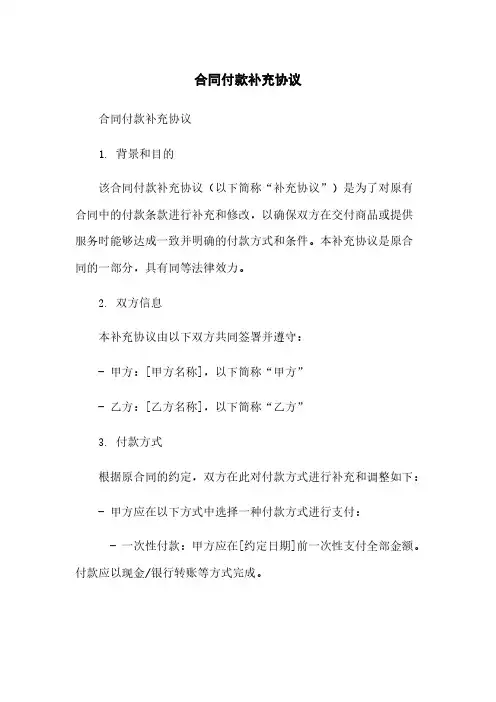 合同付款补充协议

合同付款补充协议

1. 背景和目的

该合同付款补充协议（以下简称“补充协议”）是为了对原有合同中的付款条款进行补充和修改，以确保双方在交付商品或提供服务时能够达成一致并明确的付款方式和条件。本补充协议是原合同的一部分，具有同等法律效力。

2. 双方信息

本补充协议由以下双方共同签署并遵守：

- 甲方：[甲方名称]，以下简称“甲方”

- 乙方：[乙方名称]，以下简称“乙方”

3. 付款方式

根据原合同的约定，双方在此对付款方式进行补充和调整如下：

- 甲方应在以下方式中选择一种付款方式进行支付：

- 一次性付款：甲方应在[约定日期]前一次性支付全部金额。付款应以现金/银行转账等方式完成。